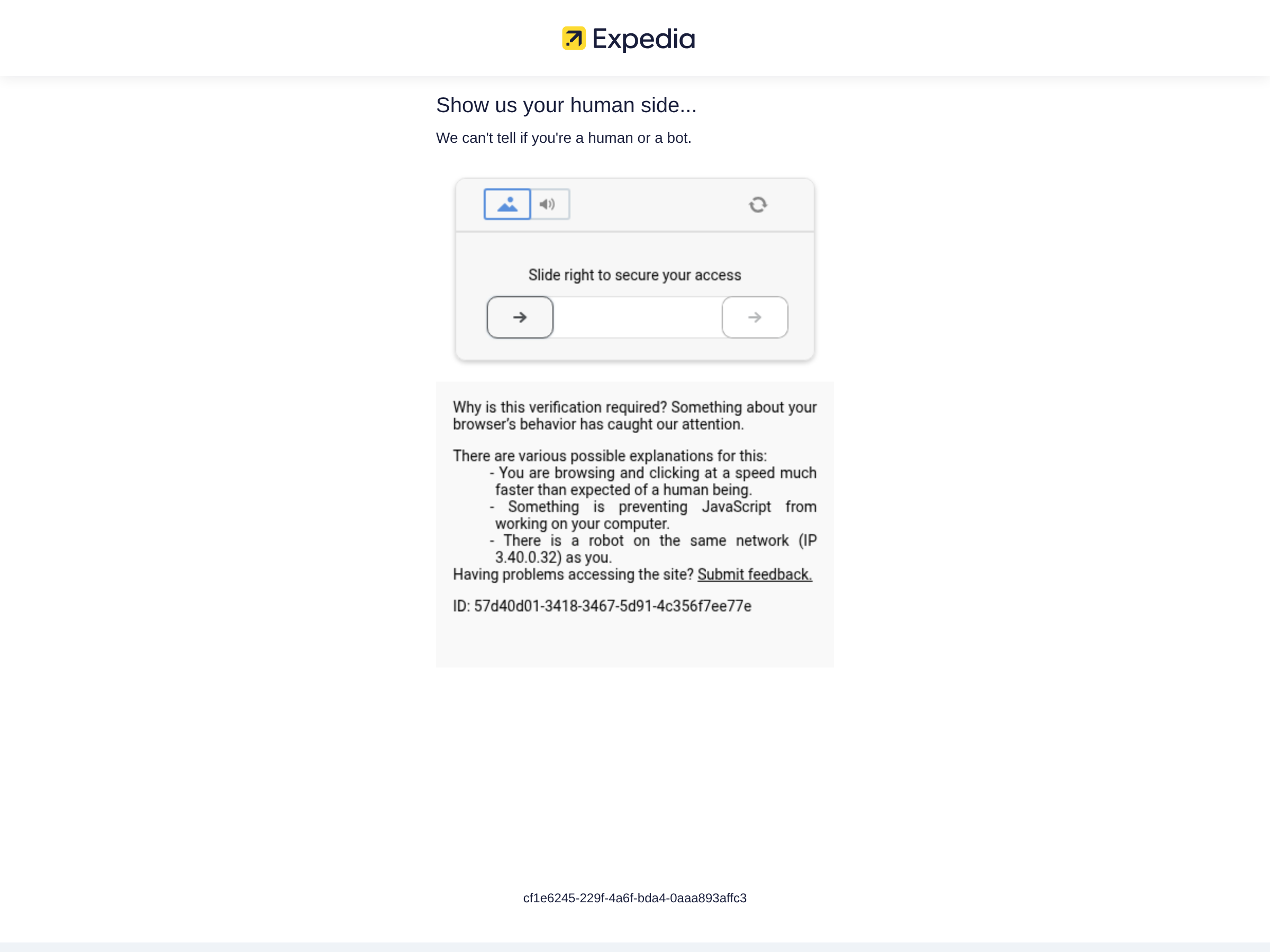 Expedia

Show us your human side...

We can't tell if you're a human or a bot.

Slide right to secure your access

Why is this verification required? Something about your browser's behavior has caught our attention.

There are various possible explanations for this:
- You are browsing and clicking at a speed much faster than expected of a human being.
- Something is preventing JavaScript from working on your computer.
- There is a robot on the same network (IP 3.40.0.32) as you.
Having problems accessing the site? Submit feedback.

ID: 57d40d01-3418-3467-5d91-4c356f7ee77e

cf1e6245-229f-4a6f-bda4-0aaa893affc3